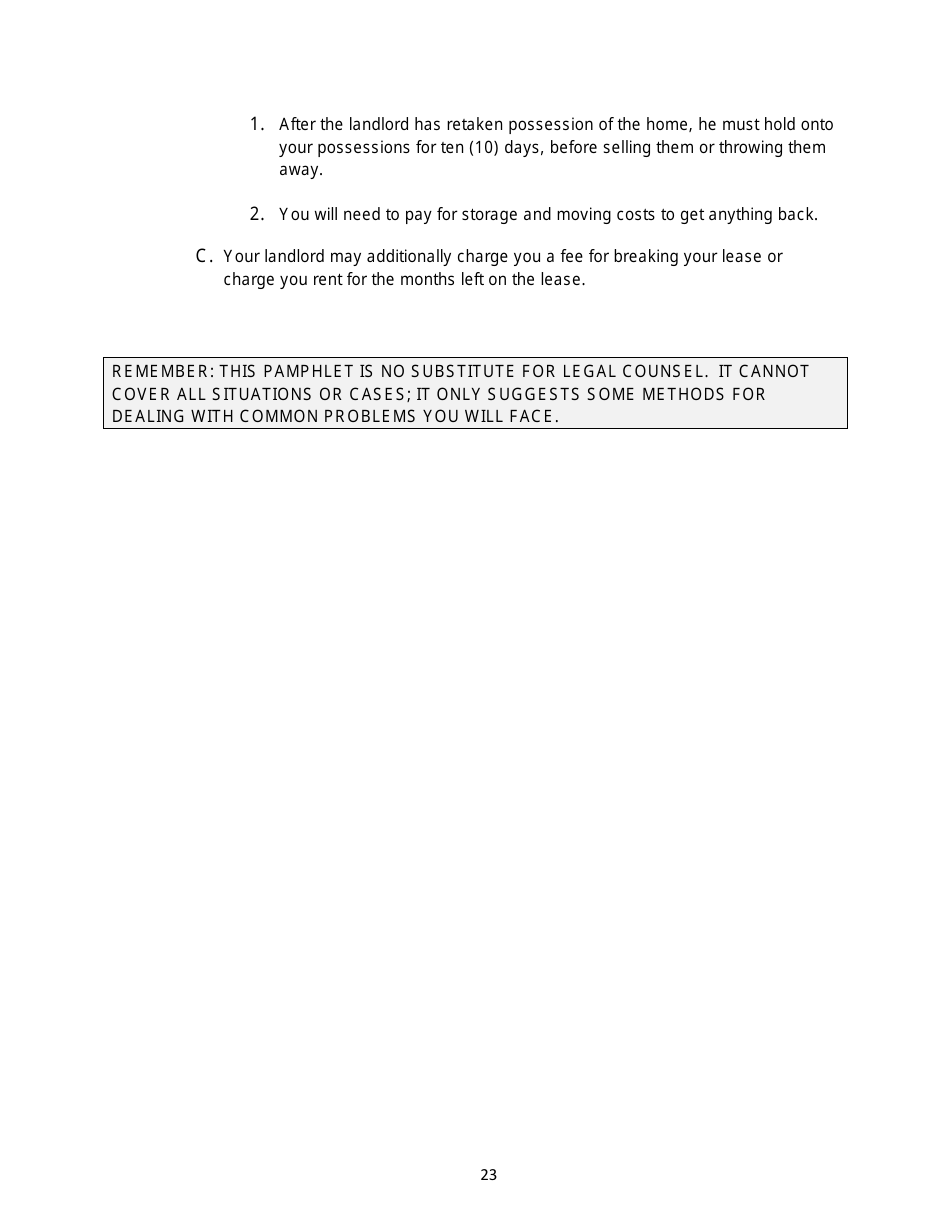 1. After the landlord has retaken possession of the home, he must hold onto your possessions for ten (10) days, before selling them or throwing them away.

2. You will need to pay for storage and moving costs to get anything back.

C. Your landlord may additionally charge you a fee for breaking your lease or charge you rent for the months left on the lease.

REMEMBER: THIS PAMPHLET IS NO SUBSTITUTE FOR LEGAL COUNSEL. IT CANNOT COVER ALL SITUATIONS OR CASES; IT ONLY SUGGESTS SOME METHODS FOR DEALING WITH COMMON PROBLEMS YOU WILL FACE.

23